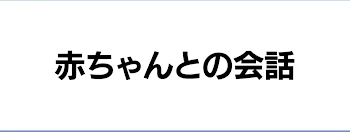 赤ちゃんとの会話